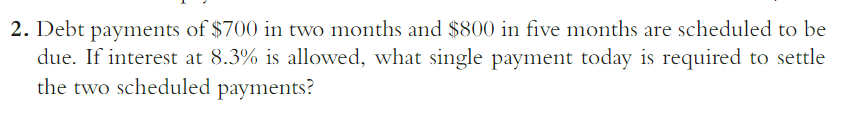 2. Debt payments of \$700 in two months and \$800 in five months are scheduled to be due. If interest at 8.3% is allowed, what single payment today is required to settle the two scheduled payments?